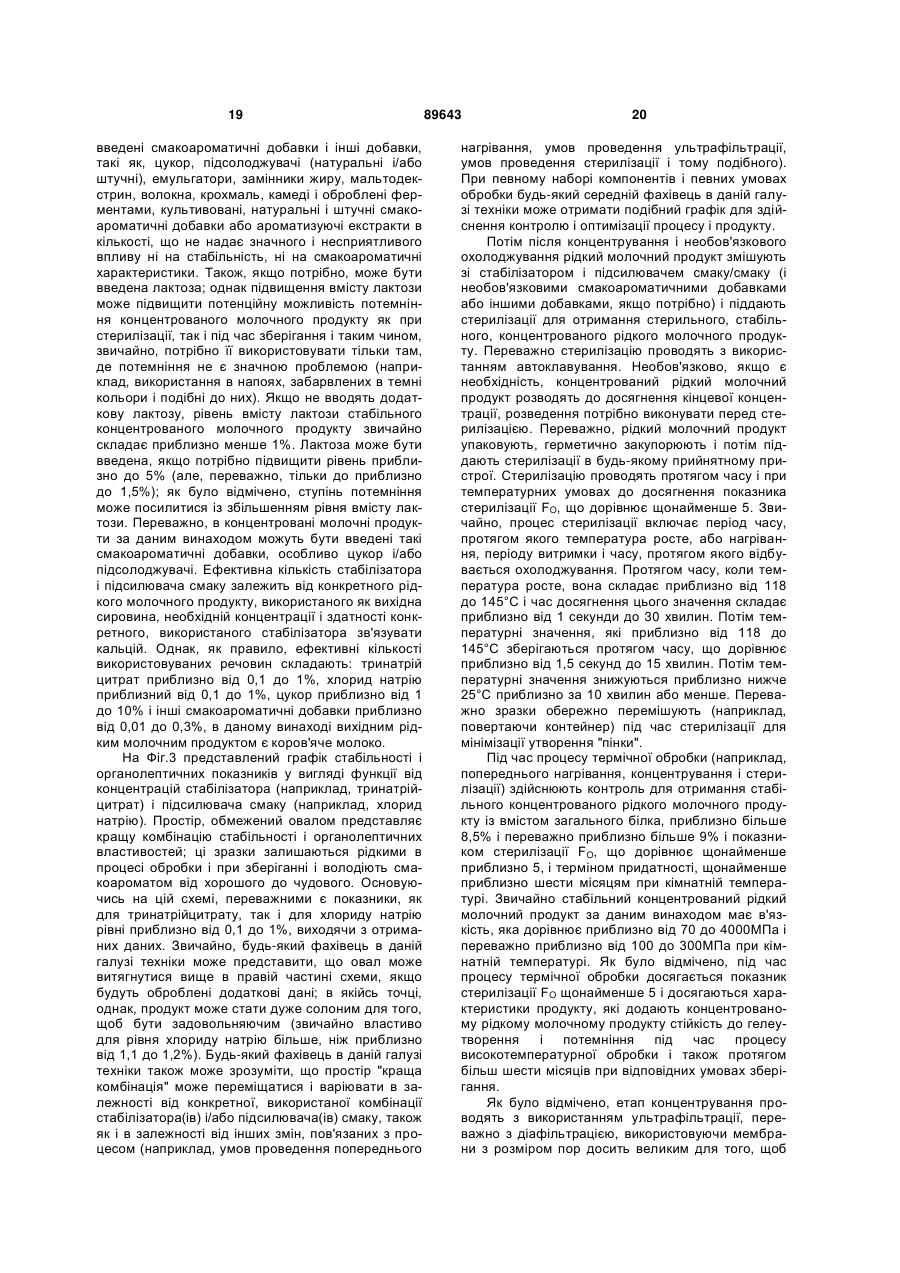 19 89643 20

введені смакоароматичні добавки і інші добавки, такі як, цукор, підсолоджувачі (натуральні і/або штучні), емульгатори, замінники жиру, мальтодекстрин, волокна, крохмаль, камеді і оброблені ферментами, культивовані, натуральні і штучні смакоароматичні добавки або ароматизуючі екстракти в кількості, що не надає значного і несприятливого впливу ні на стабільність, ні на смакоароматичні характеристики. Також, якщо потрібно, може бути введена лактоза; однак підвищення вмісту лактози може підвищити потенційну можливість потемніння концентрованого молочного продукту як при стерилізації, так і під час зберігання і таким чином, звичайно, потрібно її використовувати тільки там, де потемніння не є значною проблемою (наприклад, використання в напоях, забарвлених в темні кольори і подібні до них). Якщо не вводять додаткову лактозу, рівень вмісту лактози стабільного концентрованого молочного продукту звичайно складає приблизно менше 1%. Лактоза може бути введена, якщо потрібно підвищити рівень приблизно до 5% (але, переважно, тільки до приблизно до 1,5%); як було відмічено, ступінь потемніння може посилитися із збільшенням рівня вмісту лактози. Переважно, в концентровані молочні продукти за даним винаходом можуть бути введені такі смакоароматичні добавки, особливо цукор і/або підсолоджувачі. Ефективна кількість стабілізатора і підсилювача смаку залежить від конкретного рідкого молочного продукту, використаного як вихідна сировина, необхідній концентрації і здатності конкретного, використаного стабілізатора зв'язувати кальцій. Однак, як правило, ефективні кількості використовуваних речовин складають: тринатрій цитрат приблизно від 0,1 до 1%, хлорид натрію приблизний від 0,1 до 1%, цукор приблизно від 1 до 10% і інші смакоароматичні добавки приблизно від 0,01 до 0,3%, в даному винаході вихідним рідким молочним продуктом є коров'яче молоко.

На Фіг.3 представлений графік стабільності і органолептичних показників у вигляді функції від концентрацій стабілізатора (наприклад, тринатрійцитрат) і підсилювача смаку (наприклад, хлорид натрію). Простір, обмежений овалом представляє кращу комбінацію стабільності і органолептичних властивостей; ці зразки залишаються рідкими в процесі обробки і при зберіганні і володіють смакоароматом від хорошого до чудового. Основуючись на цій схемі, переважними є показники, як для тринатрійцитрату, так і для хлориду натрію рівні приблизно від 0,1 до 1%, виходячи з отриманих даних. Звичайно, будь-який фахівець в даній галузі техніки може представити, що овал може витягнутися вище в правій частині схеми, якщо будуть оброблені додаткові дані; в якійсь точці, однак, продукт може стати дуже солоним для того, щоб бути задовольняючим (звичайно властиво для рівня хлориду натрію більше, ніж приблизно від 1,1 до 1,2%). Будь-який фахівець в даній галузі техніки також може зрозуміти, що простір "краща комбінація" може переміщатися і варіювати в залежності від конкретної, використаної комбінації стабілізатора(ів) і/або підсилювача(ів) смаку, також як і в залежності від інших змін, пов'язаних з процесом (наприклад, умов проведення попереднього нагрівання, умов проведення ультрафільтрації, умов проведення стерилізації і тому подібного). При певному наборі компонентів і певних умовах обробки будь-який середній фахівець в даній галузі техніки може отримати подібний графік для здійснення контролю і оптимізації процесу і продукту.

Потім після концентрування і необов'язкового охолоджування рідкий молочний продукт змішують зі стабілізатором і підсилювачем смаку/смаку (і необов'язковими смакоароматичними добавками або іншими добавками, якщо потрібно) і піддають стерилізації для отримання стерильного, стабільного, концентрованого рідкого молочного продукту. Переважно стерилізацію проводять з використанням автоклавування. Необов'язково, якщо є необхідність, концентрований рідкий молочний продукт розводять до досягнення кінцевої концентрації, розведення потрібно виконувати перед стерилізацією. Переважно, рідкий молочний продукт упаковують, герметично закупорюють і потім піддають стерилізації в будь-якому прийнятному пристрої. Стерилізацію проводять протягом часу і при температурних умовах до досягнення показника стерилізації $F_O$, що дорівнює щонайменше 5. Звичайно, процес стерилізації включає період часу, протягом якого температура росте, або нагрівання, періоду витримки і часу, протягом якого відбувається охолоджування. Протягом часу, коли температура росте, вона складає приблизно від 118 до 145°С і час досягнення цього значення складає приблизно від 1 секунди до 30 хвилин. Потім температурні значення, які приблизно від 118 до 145°С зберігаються протягом часу, що дорівнює приблизно від 1,5 секунд до 15 хвилин. Потім температурні значення знижуються приблизно нижче 25°С приблизно за 10 хвилин або менше. Переважно зразки обережно перемішують (наприклад, повертаючи контейнер) під час стерилізації для мінімізації утворення "пінки".

Під час процесу термічної обробки (наприклад, попереднього нагрівання, концентрування і стерилізації) здійснюють контроль для отримання стабільного концентрованого рідкого молочного продукту із вмістом загального білка, приблизно більше 8,5% і переважно приблизно більше 9% і показником стерилізації $F_O$, що дорівнює щонайменше приблизно 5, і терміном придатності, щонайменше приблизно шести місяцям при кімнатній температурі. Звичайно стабільний концентрований рідкий молочний продукт за даним винаходом має в'язкість, яка дорівнює приблизно від 70 до 4000МПа і переважно приблизно від 100 до 300МПа при кімнатній температурі. Як було відмічено, під час процесу термічної обробки досягається показник стерилізації $F_O$ щонайменше 5 і досягаються характеристики продукту, які додають концентрованому рідкому молочному продукту стійкість до гелеутворення і потемніння під час процесу високотемпературної обробки і також протягом більш шести місяців при відповідних умовах зберігання.

Як було відмічено, етап концентрування проводять з використанням ультрафільтрації, переважно з діафільтрацією, використовуючи мембрани з розміром пор досить великим для того, щоб